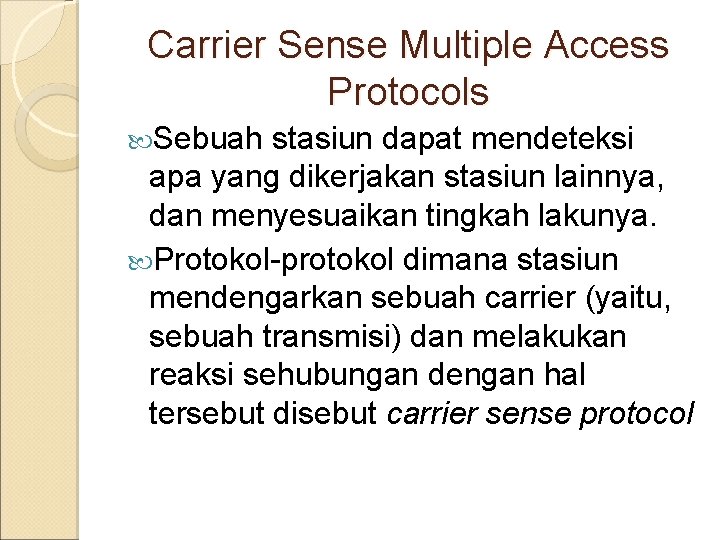 Carrier Sense Multiple Access Protocols

Sebuah stasiun dapat mendeteksi apa yang dikerjakan stasiun lainnya, dan menyesuaikan tingkah lakunya.

Protokol-protokol dimana stasiun mendengarkan sebuah carrier (yaitu, sebuah transmisi) dan melakukan reaksi sehubungan dengan hal tersebut disebut carrier sense protocol